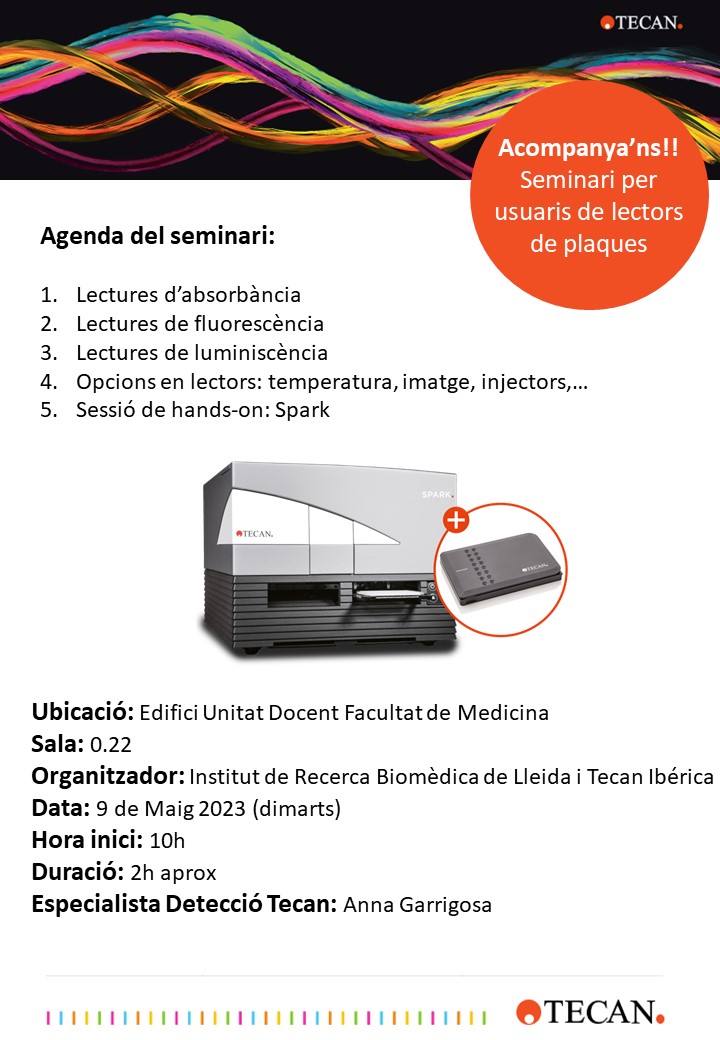 TECAN.

Acompanya'ns!!
Seminari per usuaris de lectors de plaques

Agenda del seminari:

1. Lectures d'absorbància
2. Lectures de fluorescència
3. Lectures de luminiscència
4. Opcions en lectors: temperatura, imatge, injectors,…
5. Sessió de hands-on: Spark

SPARK.
TECAN.
TECAN.

Ubicació: Edifici Unitat Docent Facultat de Medicina
Sala: 0.22
Organitzador: Institut de Recerca Biomèdica de Lleida i Tecan Ibérica
Data: 9 de Maig 2023 (dimarts)
Hora inici: 10h
Duració: 2h aprox
Especialista Detecció Tecan: Anna Garrigosa

TECAN.